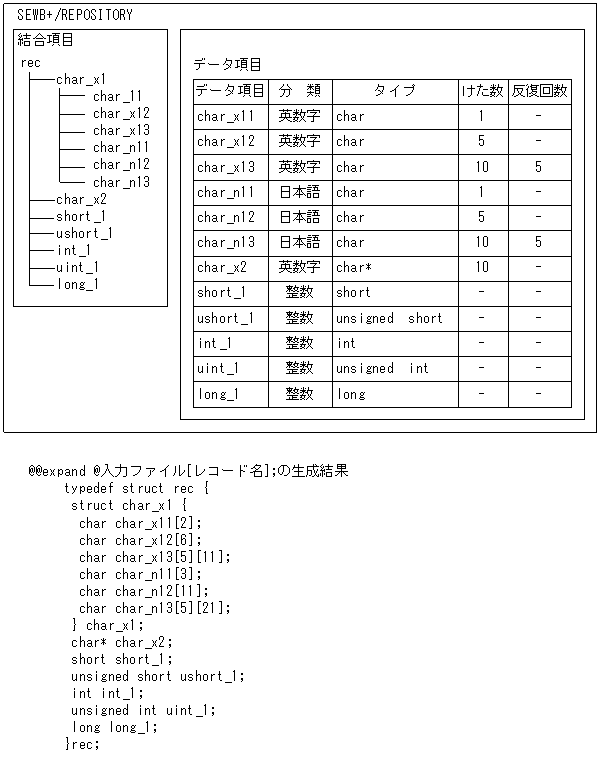 SEWB+/REPOSITORY

結合項目

rec
char_x1
char_11
char_x12
char_x13
char_n11
char_n12
char_n13
char_x2
short_1
ushort_1
int_1
uint_1
long_1

データ項目

| データ項目 | 分　類 | タイプ | けた数 | 反復回数 |
|---|---|---|---|---|
| char_x11 | 英数字 | char | 1 | - |
| char_x12 | 英数字 | char | 5 | - |
| char_x13 | 英数字 | char | 10 | 5 |
| char_n11 | 日本語 | char | 1 | - |
| char_n12 | 日本語 | char | 5 | - |
| char_n13 | 日本語 | char | 10 | 5 |
| char_x2 | 英数字 | char* | 10 | - |
| short_1 | 整数 | short | - | - |
| ushort_1 | 整数 | unsigned short | - | - |
| int_1 | 整数 | int | - | - |
| uint_1 | 整数 | unsigned int | - | - |
| long_1 | 整数 | long | - | - |

@@expand @入力ファイル[レコード名];の生成結果
typedef struct rec {
struct char_x1 {
char char_x11[2];
char char_x12[6];
char char_x13[5][11];
char char_n11[3];
char char_n12[11];
char char_n13[5][21];
} char_x1;
char* char_x2;
short short_1;
unsigned short ushort_1;
int int_1;
unsigned int uint_1;
long long_1;
}rec;